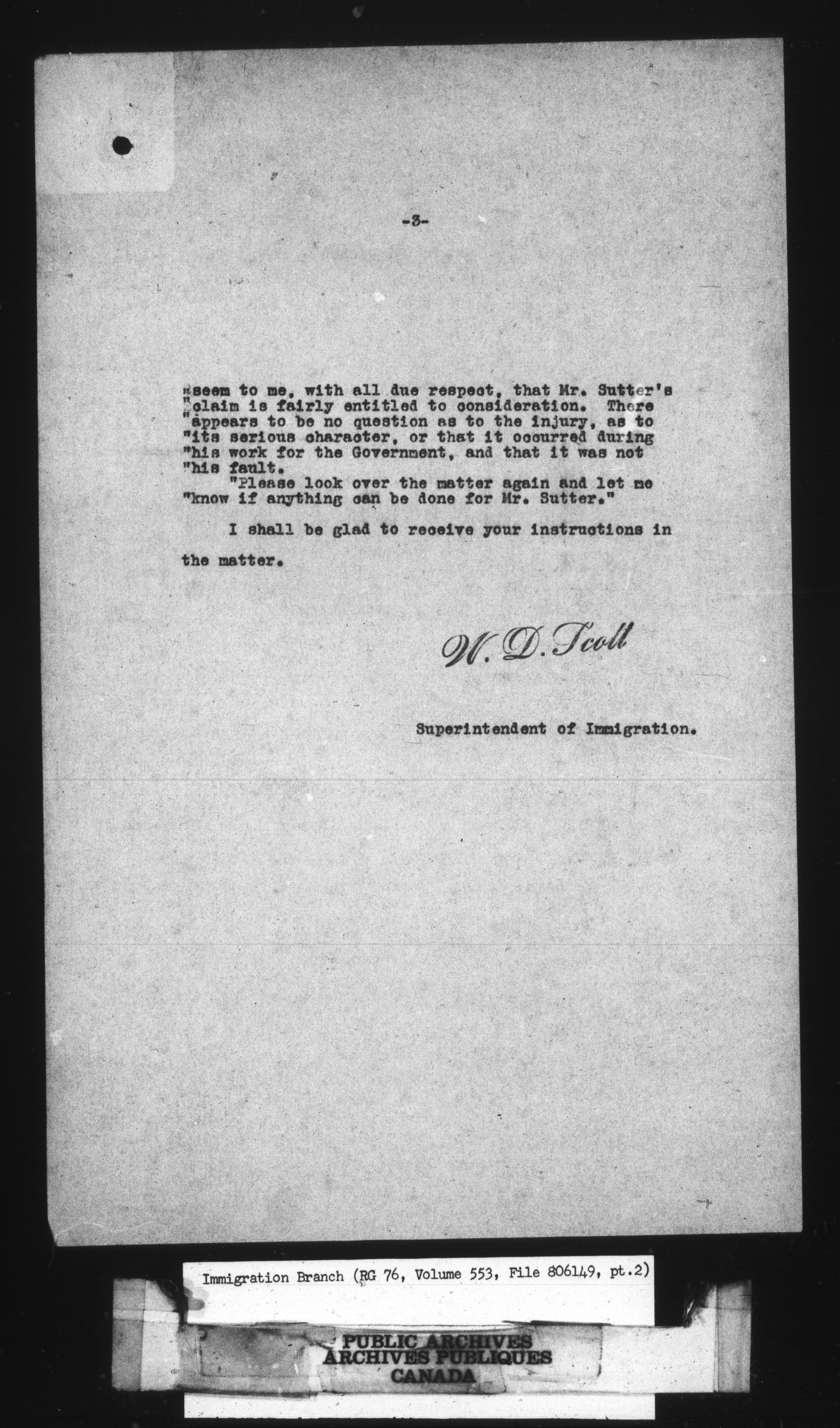 -3-

"seem to me, with all due respect, that Mr. Sutter's "claim is fairly entitled to consideration. There "appears to be no question as to the injury, as to "its serious character, or that it occurred during "his work for the Government, and that it was not "his fault.

"Please look over the matter again and let me "know if anything can be done for Mr. Sutter."

I shall be glad to receive your instructions in the matter.

W. D. Scott

Superintendent of Immigration.

Immigration Branch (RG 76, Volume 553, File 806149, pt.2)

PUBLIC ARCHIVES
ARCHIVES PUBLIQUES
CANADA